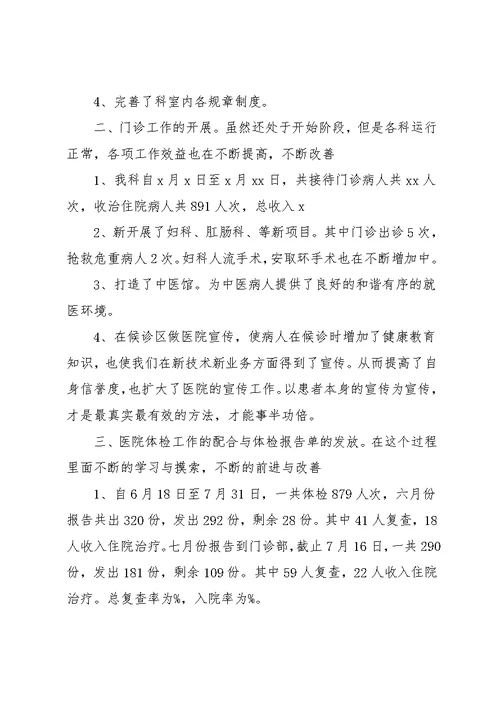 4、完善了科室内各规章制度。

二、门诊工作的开展。虽然还处于开始阶段，但是各科运行正常，各项工作效益也在不断提高，不断改善

1、我科自x月x日至x月xx日，共接待门诊病人共xx人次，收治住院病人共891人次，总收入x

2、新开展了妇科、肛肠科、等新项目。其中门诊出诊5次，抢救危重病人2次。妇科人流手术，安取环手术也在不断增加中。

3、打造了中医馆。为中医病人提供了良好的和谐有序的就医环境。

4、在候诊区做医院宣传，使病人在候诊时增加了健康教育知识，也使我们在新技术新业务方面得到了宣传。从而提高了自身信誉度，也扩大了医院的宣传工作。以患者本身的宣传为宣传，才是最真实最有效的方法，才能事半功倍。

三、医院体检工作的配合与体检报告单的发放。在这个过程里面不断的学习与摸索，不断的前进与改善

1、自6月18日至7月31日，一共体检879人次，六月份报告共出320份，发出292份，剩余28份。其中41人复查，18人收入住院治疗。七月份报告到门诊部，截止7月16日，一共290份，发出181份，剩余109份。其中59人复查，22人收入住院治疗。总复查率为%，入院率为%。